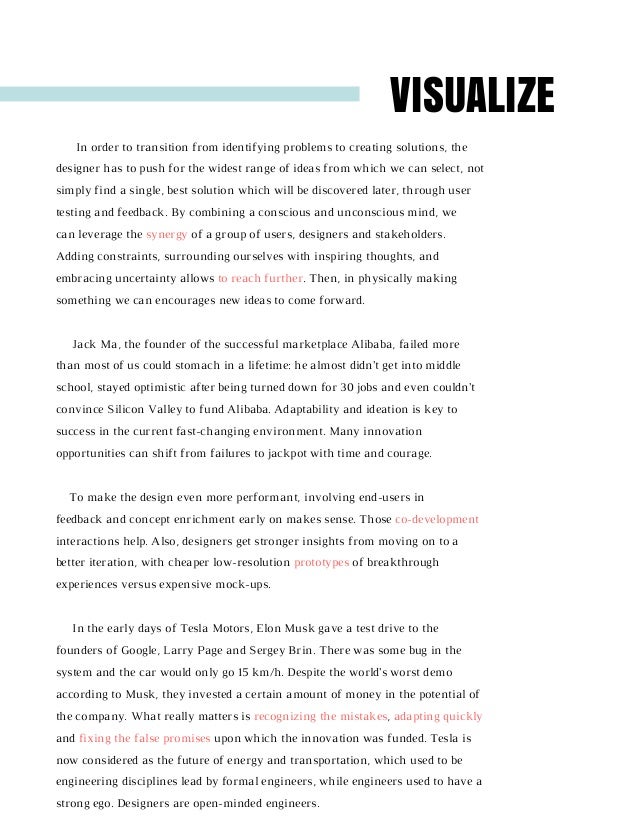 VISUALIZE

In order to transition from identifying problems to creating solutions, the designer has to push for the widest range of ideas from which we can select, not simply find a single, best solution which will be discovered later, through user testing and feedback. By combining a conscious and unconscious mind, we can leverage the synergy of a group of users, designers and stakeholders. Adding constraints, surrounding ourselves with inspiring thoughts, and embracing uncertainty allows to reach further. Then, in physically making something we can encourages new ideas to come forward.

Jack Ma, the founder of the successful marketplace Alibaba, failed more than most of us could stomach in a lifetime: he almost didn't get into middle school, stayed optimistic after being turned down for 30 jobs and even couldn't convince Silicon Valley to fund Alibaba. Adaptability and ideation is key to success in the current fast-changing environment. Many innovation opportunities can shift from failures to jackpot with time and courage.

To make the design even more performant, involving end-users in feedback and concept enrichment early on makes sense. Those co-development interactions help. Also, designers get stronger insights from moving on to a better iteration, with cheaper low-resolution prototypes of breakthrough experiences versus expensive mock-ups.

In the early days of Tesla Motors, Elon Musk gave a test drive to the founders of Google, Larry Page and Sergey Brin. There was some bug in the system and the car would only go 15 km/h. Despite the world's worst demo according to Musk, they invested a certain amount of money in the potential of the company. What really matters is recognizing the mistakes, adapting quickly and fixing the false promises upon which the innovation was funded. Tesla is now considered as the future of energy and transportation, which used to be engineering disciplines lead by formal engineers, while engineers used to have a strong ego. Designers are open-minded engineers.